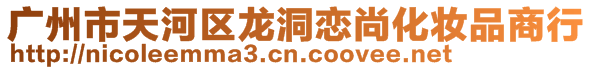 广州市天河区龙洞恋尚化妆品商行
http://nicoleemma3.cn.coovee.net